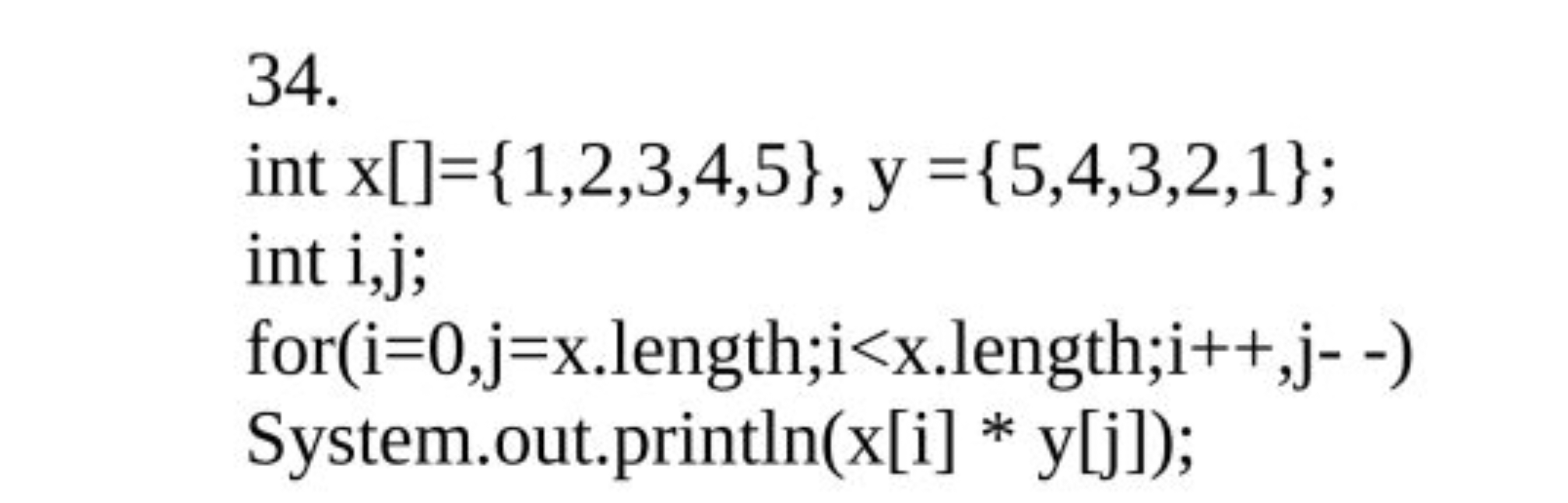 34.
int x[]={1,2,3,4,5}, y ={5,4,3,2,1};
int i,j;
for(i=0,j=x.length;i<x.length;i++,j- -)
System.out.println(x[i] * y[j]);